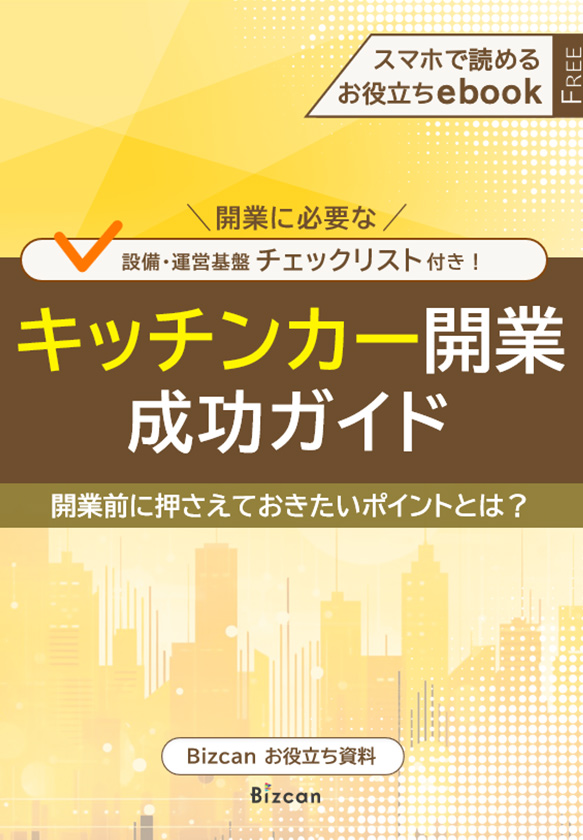 スマホで読める
お役立ちebook

FREE

＼開業に必要な／

設備・運営基盤 チェックリスト 付き！

キッチンカー開業
成功ガイド

開業前に押さえておきたいポイントとは？

Bizcan お役立ち資料

Bizcan